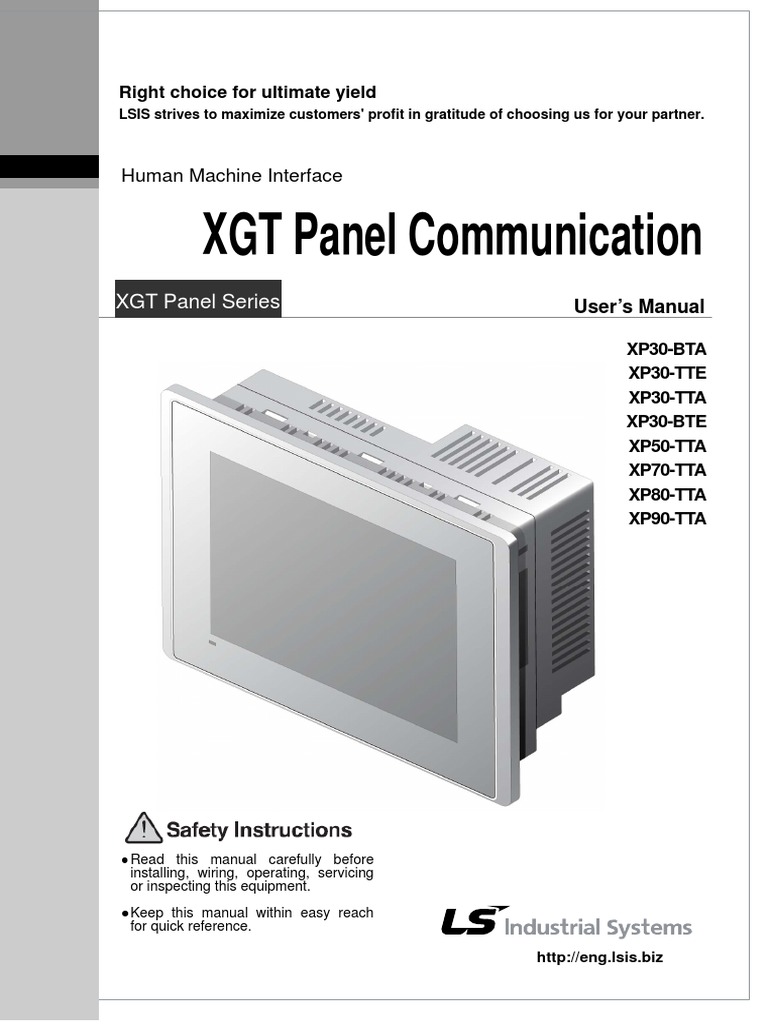 Right choice for ultimate yield
LSIS strives to maximize customers' profit in gratitude of choosing us for your partner.

Human Machine Interface

XGT Panel Communication

XGT Panel Series

User's Manual

XP30-BTA
XP30-TTE
XP30-TTA
XP30-BTE
XP50-TTA
XP70-TTA
XP80-TTA
XP90-TTA

Safety Instructions

●Read this manual carefully before installing, wiring, operating, servicing or inspecting this equipment.

●Keep this manual within easy reach for quick reference.

LS Industrial Systems

http://eng.lsis.biz